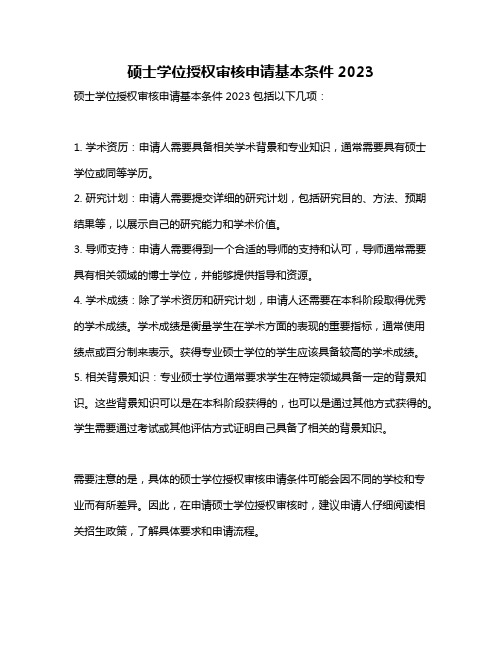 硕士学位授权审核申请基本条件 2023

硕士学位授权审核申请基本条件 2023 包括以下几项：

1. 学术资历：申请人需要具备相关学术背景和专业知识，通常需要具有硕士学位或同等学历。

2. 研究计划：申请人需要提交详细的研究计划，包括研究目的、方法、预期结果等，以展示自己的研究能力和学术价值。

3. 导师支持：申请人需要得到一个合适的导师的支持和认可，导师通常需要具有相关领域的博士学位，并能够提供指导和资源。

4. 学术成绩：除了学术资历和研究计划，申请人还需要在本科阶段取得优秀的学术成绩。学术成绩是衡量学生在学术方面的表现的重要指标，通常使用绩点或百分制来表示。获得专业硕士学位的学生应该具备较高的学术成绩。

5. 相关背景知识：专业硕士学位通常要求学生在特定领域具备一定的背景知识。这些背景知识可以是在本科阶段获得的，也可以是通过其他方式获得的。学生需要通过考试或其他评估方式证明自己具备了相关的背景知识。

需要注意的是，具体的硕士学位授权审核申请条件可能会因不同的学校和专业而有所差异。因此，在申请硕士学位授权审核时，建议申请人仔细阅读相关招生政策，了解具体要求和申请流程。